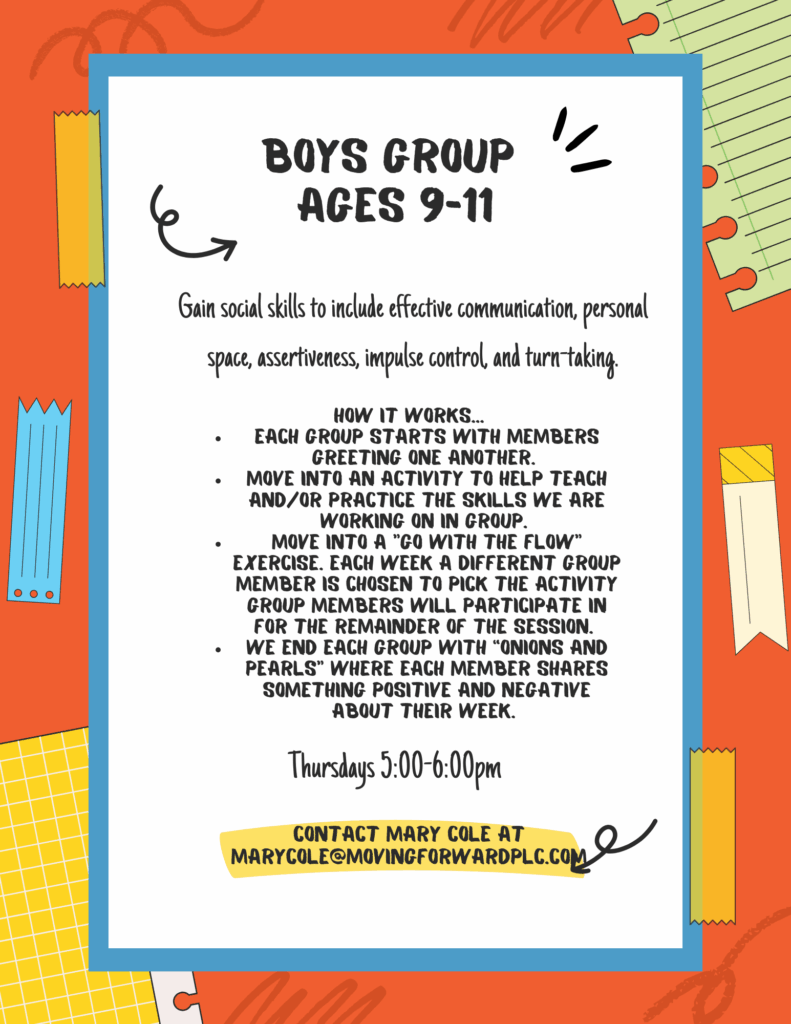 BOYS GROUP
AGES 9-11

Gain social skills to include effective communication, personal space, assertiveness, impulse control, and turn-taking.

HOW IT WORKS...
• EACH GROUP STARTS WITH MEMBERS GREETING ONE ANOTHER.
• MOVE INTO AN ACTIVITY TO HELP TEACH AND/OR PRACTICE THE SKILLS WE ARE WORKING ON IN GROUP.
• MOVE INTO A "GO WITH THE FLOW" EXERCISE. EACH WEEK A DIFFERENT GROUP MEMBER IS CHOSEN TO PICK THE ACTIVITY GROUP MEMBERS WILL PARTICIPATE IN FOR THE REMAINDER OF THE SESSION.
• WE END EACH GROUP WITH "ONIONS AND PEARLS" WHERE EACH MEMBER SHARES SOMETHING POSITIVE AND NEGATIVE ABOUT THEIR WEEK.

Thursdays 5:00-6:00pm

CONTACT MARY COLE AT
MARYCOLE@MOVINGFORWARDPLC.COM